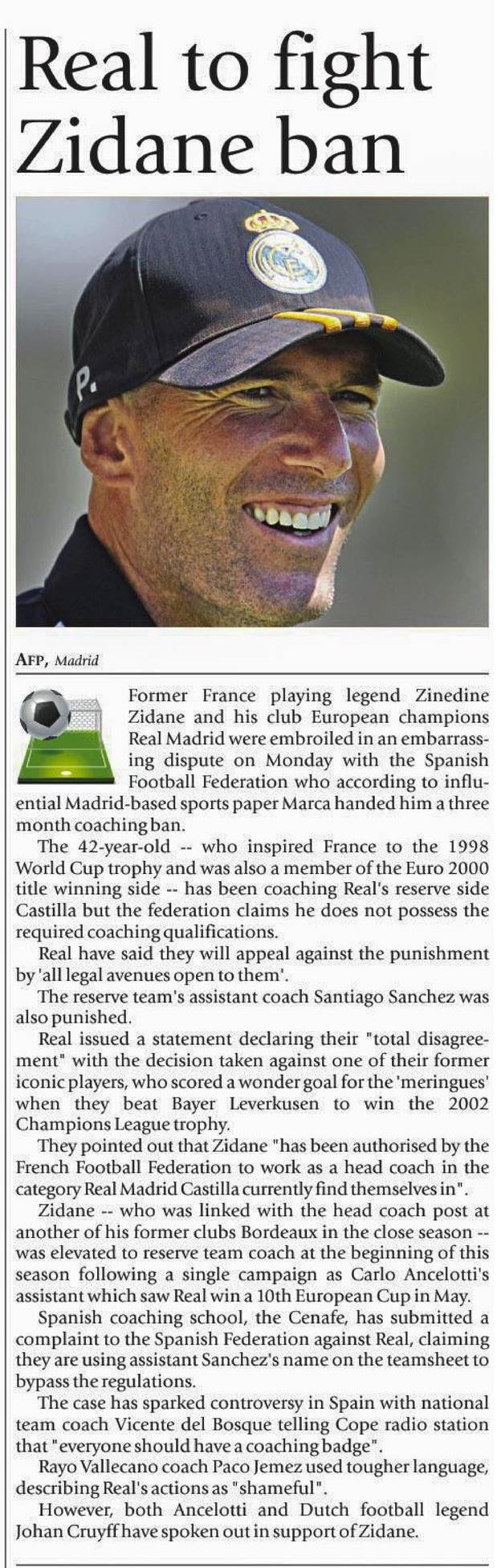 Real to fight Zidane ban

AFP, Madrid

Former France playing legend Zinedine Zidane and his club European champions Real Madrid were embroiled in an embarrassing dispute on Monday with the Spanish Football Federation who according to influential Madrid-based sports paper Marca handed him a three month coaching ban.

The 42-year-old -- who inspired France to the 1998 World Cup trophy and was also a member of the Euro 2000 title winning side -- has been coaching Real's reserve side Castilla but the federation claims he does not possess the required coaching qualifications.

Real have said they will appeal against the punishment by 'all legal avenues open to them'.

The reserve team's assistant coach Santiago Sanchez was also punished.

Real issued a statement declaring their "total disagreement" with the decision taken against one of their former iconic players, who scored a wonder goal for the 'meringues' when they beat Bayer Leverkusen to win the 2002 Champions League trophy.

They pointed out that Zidane "has been authorised by the French Football Federation to work as a head coach in the category Real Madrid Castilla currently find themselves in".

Zidane -- who was linked with the head coach post at another of his former clubs Bordeaux in the close season -- was elevated to reserve team coach at the beginning of this season following a single campaign as Carlo Ancelotti's assistant which saw Real win a 10th European Cup in May.

Spanish coaching school, the Cenafe, has submitted a complaint to the Spanish Federation against Real, claiming they are using assistant Sanchez's name on the teamsheet to bypass the regulations.

The case has sparked controversy in Spain with national team coach Vicente del Bosque telling Cope radio station that "everyone should have a coaching badge".

Rayo Vallecano coach Paco Jemez used tougher language, describing Real's actions as "shameful".

However, both Ancelotti and Dutch football legend Johan Cruyff have spoken out in support of Zidane.